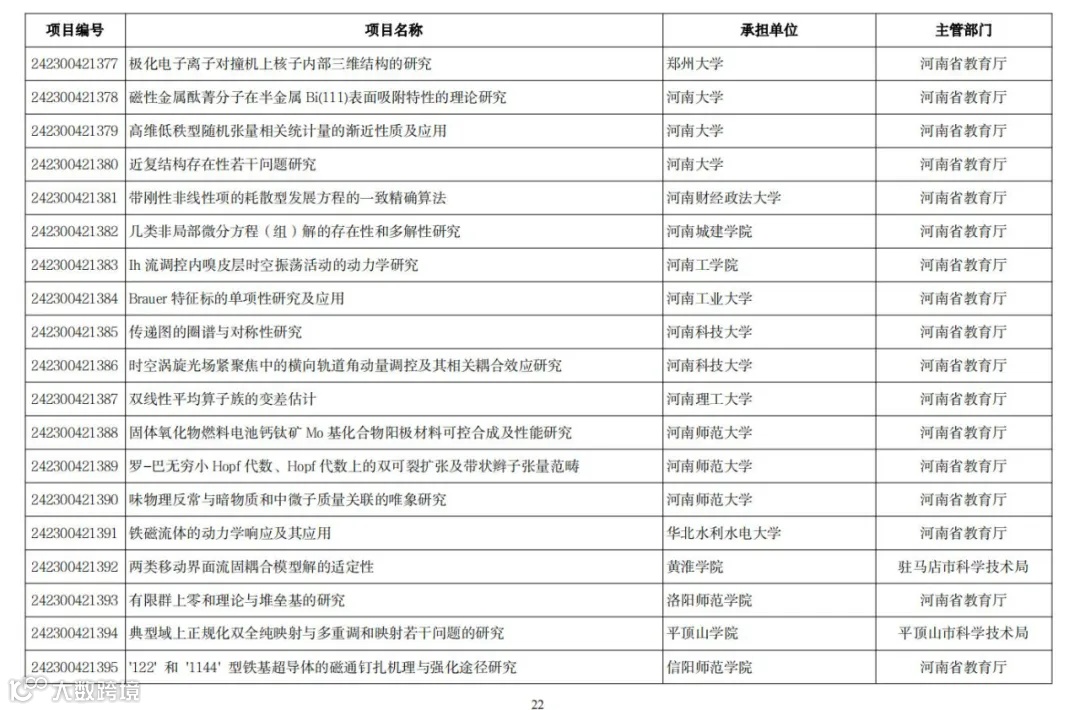 | 项目编号 | 项目名称 | 承担单位 | 主管部门 |
|---|---|---|---|
| 242300421377 | 极化电子离子对撞机上核子内部三维结构的研究 | 郑州大学 | 河南省教育厅 |
| 242300421378 | 磁性金属酞菁分子在半金属 Bi(111)表面吸附特性的理论研究 | 河南大学 | 河南省教育厅 |
| 242300421379 | 高维低秩型随机张量相关统计量的渐近性质及应用 | 河南大学 | 河南省教育厅 |
| 242300421380 | 近复结构存在性若干问题研究 | 河南大学 | 河南省教育厅 |
| 242300421381 | 带刚性非线性项的耗散型发展方程的一致精确算法 | 河南财经政法大学 | 河南省教育厅 |
| 242300421382 | 几类非局部微分方程（组）解的存在性和多解性研究 | 河南城建学院 | 河南省教育厅 |
| 242300421383 | Ih 流调控内嗅皮层时空振荡活动的动力学研究 | 河南工学院 | 河南省教育厅 |
| 242300421384 | Brauer 特征标的单项性研究及应用 | 河南工业大学 | 河南省教育厅 |
| 242300421385 | 传递图的圈谱与对称性研究 | 河南科技大学 | 河南省教育厅 |
| 242300421386 | 时空涡旋光场紧聚焦中的横向轨道角动量调控及其相关耦合效应研究 | 河南科技大学 | 河南省教育厅 |
| 242300421387 | 双线性平均算子族的变差估计 | 河南理工大学 | 河南省教育厅 |
| 242300421388 | 固体氧化物燃料电池钙钛矿 Mo 基化合物阳极材料可控合成及性能研究 | 河南师范大学 | 河南省教育厅 |
| 242300421389 | 罗-巴无穷小 Hopf 代数、Hopf 代数上的双可裂扩张及带状辫子张量范畴 | 河南师范大学 | 河南省教育厅 |
| 242300421390 | 味物理反常与暗物质和中微子质量关联的唯象研究 | 河南师范大学 | 河南省教育厅 |
| 242300421391 | 铁磁流体的动力学响应及其应用 | 华北水利水电大学 | 河南省教育厅 |
| 242300421392 | 两类移动界面流固耦合模型解的适定性 | 黄淮学院 | 驻马店市科学技术局 |
| 242300421393 | 有限群上零和理论与堆垒基的研究 | 洛阳师范学院 | 河南省教育厅 |
| 242300421394 | 典型域上正规化双全纯映射与多重调和映射若干问题的研究 | 平顶山学院 | 平顶山市科学技术局 |
| 242300421395 | '122' 和 '1144' 型铁基超导体的磁通钉扎机理与强化途径研究 | 信阳师范学院 | 河南省教育厅 |

大数跨境

22